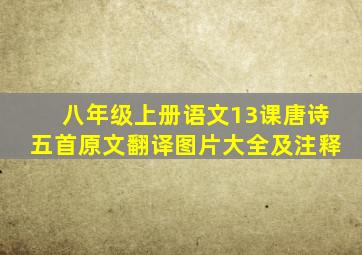 八年级上册语文13课唐诗五首原文翻译图片大全及注释